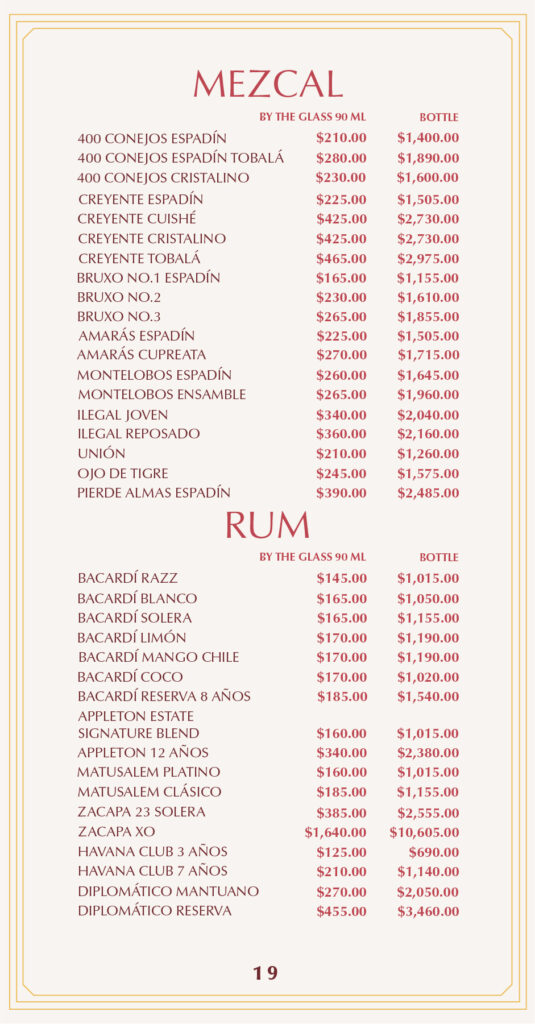 MEZCAL

| | BY THE GLASS 90 ML | BOTTLE |
|---|---|---|
| 400 CONEJOS ESPADÍN | \$210.00 | \$1,400.00 |
| 400 CONEJOS ESPADÍN TOBALÁ | \$280.00 | \$1,890.00 |
| 400 CONEJOS CRISTALINO | \$230.00 | \$1,600.00 |
| CREYENTE ESPADÍN | \$225.00 | \$1,505.00 |
| CREYENTE CUISHÉ | \$425.00 | \$2,730.00 |
| CREYENTE CRISTALINO | \$425.00 | \$2,730.00 |
| CREYENTE TOBALÁ | \$465.00 | \$2,975.00 |
| BRUXO NO.1 ESPADÍN | \$165.00 | \$1,155.00 |
| BRUXO NO.2 | \$230.00 | \$1,610.00 |
| BRUXO NO.3 | \$265.00 | \$1,855.00 |
| AMARÁS ESPADÍN | \$225.00 | \$1,505.00 |
| AMARÁS CUPREATA | \$270.00 | \$1,715.00 |
| MONTELOBOS ESPADÍN | \$260.00 | \$1,645.00 |
| MONTELOBOS ENSAMBLE | \$265.00 | \$1,960.00 |
| ILEGAL JOVEN | \$340.00 | \$2,040.00 |
| ILEGAL REPOSADO | \$360.00 | \$2,160.00 |
| UNIÓN | \$210.00 | \$1,260.00 |
| OJO DE TIGRE | \$245.00 | \$1,575.00 |
| PIERDE ALMAS ESPADÍN | \$390.00 | \$2,485.00 |

RUM

| | BY THE GLASS 90 ML | BOTTLE |
|---|---|---|
| BACARDÍ RAZZ | \$145.00 | \$1,015.00 |
| BACARDÍ BLANCO | \$165.00 | \$1,050.00 |
| BACARDÍ SOLERA | \$165.00 | \$1,155.00 |
| BACARDÍ LIMÓN | \$170.00 | \$1,190.00 |
| BACARDÍ MANGO CHILE | \$170.00 | \$1,190.00 |
| BACARDÍ COCO | \$170.00 | \$1,020.00 |
| BACARDÍ RESERVA 8 AÑOS | \$185.00 | \$1,540.00 |
| APPLETON ESTATE SIGNATURE BLEND | \$160.00 | \$1,015.00 |
| APPLETON 12 AÑOS | \$340.00 | \$2,380.00 |
| MATUSALEM PLATINO | \$160.00 | \$1,015.00 |
| MATUSALEM CLÁSICO | \$185.00 | \$1,155.00 |
| ZACAPA 23 SOLERA | \$385.00 | \$2,555.00 |
| ZACAPA XO | \$1,640.00 | \$10,605.00 |
| HAVANA CLUB 3 AÑOS | \$125.00 | \$690.00 |
| HAVANA CLUB 7 AÑOS | \$210.00 | \$1,140.00 |
| DIPLOMÁTICO MANTUANO | \$270.00 | \$2,050.00 |
| DIPLOMÁTICO RESERVA | \$455.00 | \$3,460.00 |

19